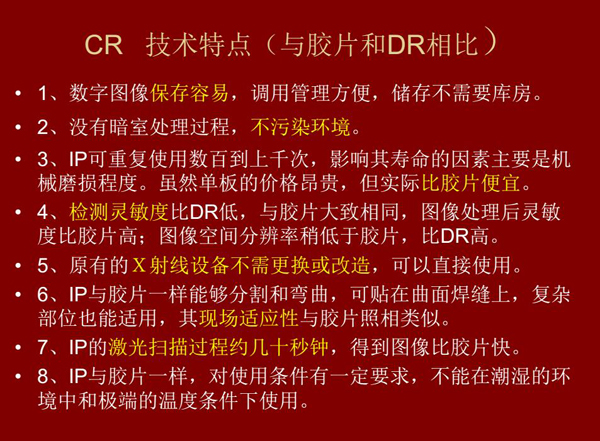 CR 技术特点（与胶片和DR相比）

• 1、数字图像保存容易，调用管理方便，储存不需要库房。

• 2、没有暗室处理过程，不污染环境。

• 3、IP可重复使用数百到上千次，影响其寿命的因素主要是机械磨损程度。虽然单板的价格昂贵，但实际比胶片便宜。

• 4、检测灵敏度比DR低，与胶片大致相同，图像处理后灵敏度比胶片高；图像空间分辨率稍低于胶片，比DR高。

• 5、原有的X射线设备不需更换或改造，可以直接使用。

• 6、IP与胶片一样能够分割和弯曲，可贴在曲面焊缝上，复杂部位也能适用，其现场适应性与胶片照相类似。

• 7、IP的激光扫描过程约几十秒钟，得到图像比胶片快。

• 8、IP与胶片一样，对使用条件有一定要求，不能在潮湿的环境中和极端的温度条件下使用。